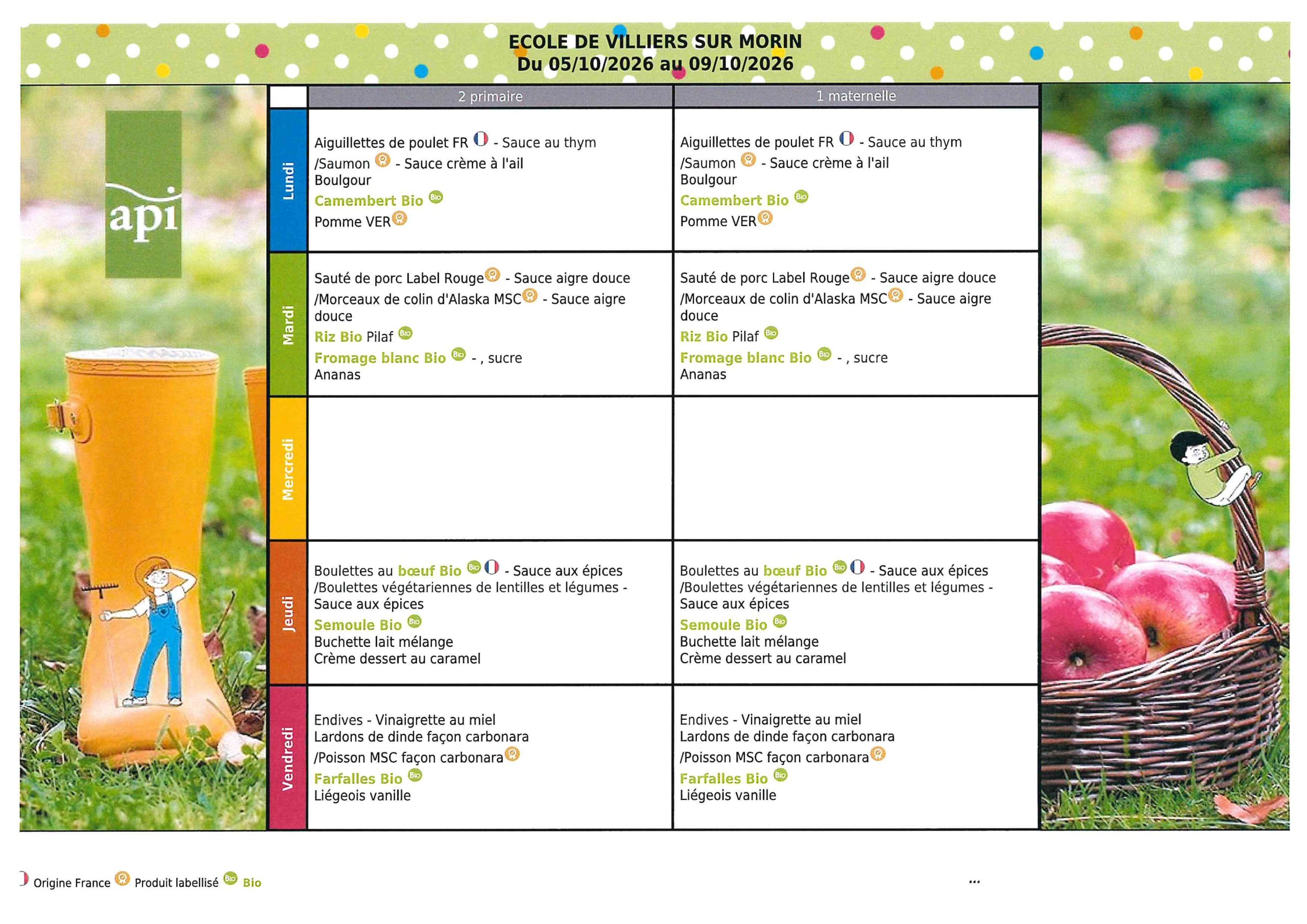 ECOLE DE VILLIERS SUR MORIN
Du 05/10/2026 au 09/10/2026

api

| | 2 primaire | 1 maternelle |
|---|---|---|
| Lundi | Aiguillettes de poulet FR - Sauce au thym /Saumon - Sauce crème à l'ail Boulgour Camembert Bio Pomme VER | Aiguillettes de poulet FR - Sauce au thym /Saumon - Sauce crème à l'ail Boulgour Camembert Bio Pomme VER |
| Mardi | Sauté de porc Label Rouge - Sauce aigre douce /Morceaux de colin d'Alaska MSC - Sauce aigre douce Riz Bio Pilaf Fromage blanc Bio - , sucre Ananas | Sauté de porc Label Rouge - Sauce aigre douce /Morceaux de colin d'Alaska MSC - Sauce aigre douce Riz Bio Pilaf Fromage blanc Bio - , sucre Ananas |
| Mercredi | | |
| Jeudi | Boulettes au bœuf Bio - Sauce aux épices /Boulettes végétariennes de lentilles et légumes - Sauce aux épices Semoule Bio Buchette lait mélange Crème dessert au caramel | Boulettes au bœuf Bio - Sauce aux épices /Boulettes végétariennes de lentilles et légumes - Sauce aux épices Semoule Bio Buchette lait mélange Crème dessert au caramel |
| Vendredi | Endives - Vinaigrette au miel Lardons de dinde façon carbonara /Poisson MSC façon carbonara Farfalles Bio Liégeois vanille | Endives - Vinaigrette au miel Lardons de dinde façon carbonara /Poisson MSC façon carbonara Farfalles Bio Liégeois vanille |

Origine France Produit labellisé Bio

...